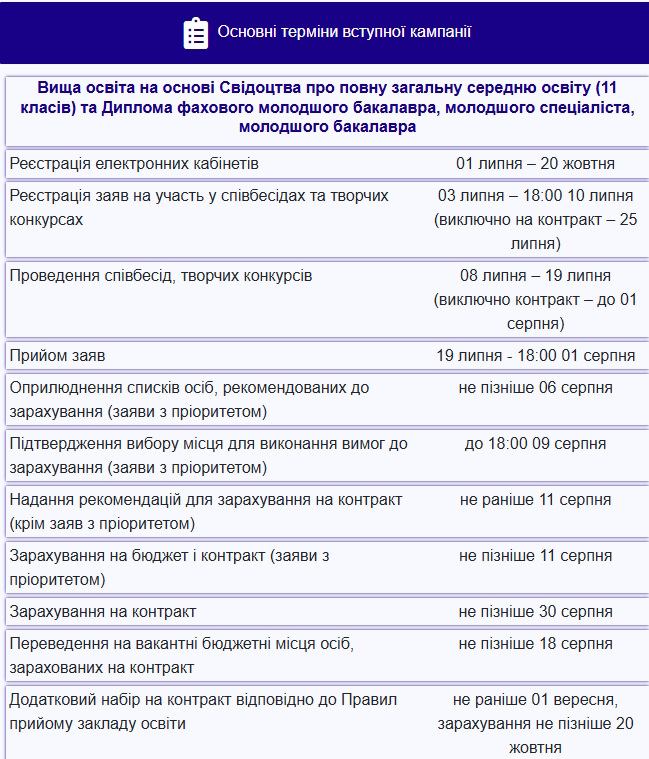 Основні терміни вступної кампанії

| Вища освіта на основі Свідоцтва про повну загальну середню освіту (11 класів) та Диплома фахового молодшого бакалавра, молодшого спеціаліста, молодшого бакалавра | |
|---|---|
| Реєстрація електронних кабінетів | 01 липня – 20 жовтня |
| Реєстрація заяв на участь у співбесідах та творчих конкурсах | 03 липня – 18:00 10 липня (виключно на контракт – 25 липня) |
| Проведення співбесід, творчих конкурсів | 08 липня – 19 липня (виключно контракт – до 01 серпня) |
| Прийом заяв | 19 липня - 18:00 01 серпня |
| Оприлюднення списків осіб, рекомендованих до зарахування (заяви з пріоритетом) | не пізніше 06 серпня |
| Підтвердження вибору місця для виконання вимог до зарахування (заяви з пріоритетом) | до 18:00 09 серпня |
| Надання рекомендацій для зарахування на контракт (крім заяв з пріоритетом) | не раніше 11 серпня |
| Зарахування на бюджет і контракт (заяви з пріоритетом) | не пізніше 11 серпня |
| Зарахування на контракт | не пізніше 30 серпня |
| Переведення на вакантні бюджетні місця осіб, зарахованих на контракт | не пізніше 18 серпня |
| Додатковий набір на контракт відповідно до Правил прийому закладу освіти | не раніше 01 вересня, зарахування не пізніше 20 жовтня |